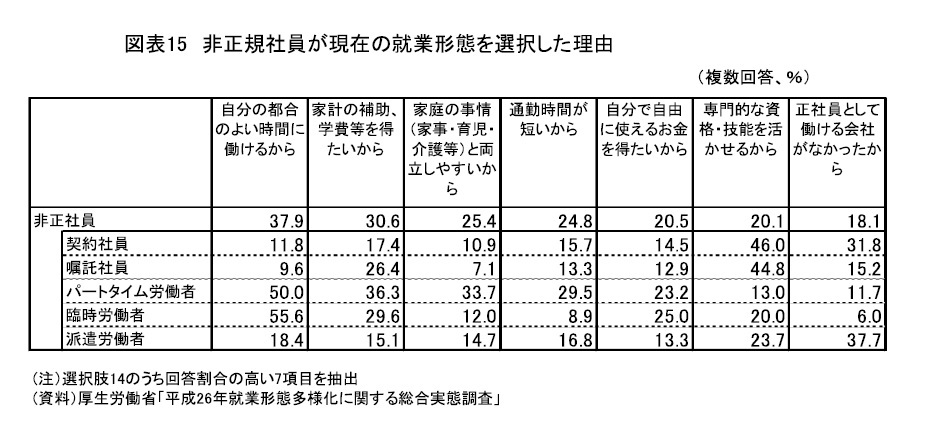 図表15　非正規社員が現在の就業形態を選択した理由

（複数回答、%）

| | 自分の都合のよい時間に働けるから | 家計の補助、学費等を得たいから | 家庭の事情（家事・育児・介護等）と両立しやすいから | 通勤時間が短いから | 自分で自由に使えるお金を得たいから | 専門的な資格・技能を活かせるから | 正社員として働ける会社がなかったから |
|---|---|---|---|---|---|---|---|
| 非正社員 | 37.9 | 30.6 | 25.4 | 24.8 | 20.5 | 20.1 | 18.1 |
| 契約社員 | 11.8 | 17.4 | 10.9 | 15.7 | 14.5 | 46.0 | 31.8 |
| 嘱託社員 | 9.6 | 26.4 | 7.1 | 13.3 | 12.9 | 44.8 | 15.2 |
| パートタイム労働者 | 50.0 | 36.3 | 33.7 | 29.5 | 23.2 | 13.0 | 11.7 |
| 臨時労働者 | 55.6 | 29.6 | 12.0 | 8.9 | 25.0 | 20.0 | 6.0 |
| 派遣労働者 | 18.4 | 15.1 | 14.7 | 16.8 | 13.3 | 23.7 | 37.7 |

（注）選択肢14のうち回答割合の高い7項目を抽出
（資料）厚生労働省「平成26年就業形態多様化に関する総合実態調査」